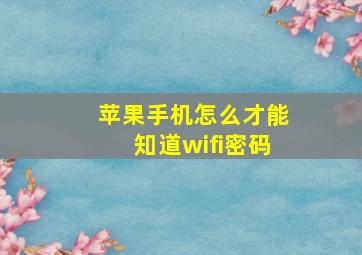 苹果手机怎么才能知道wifi密码